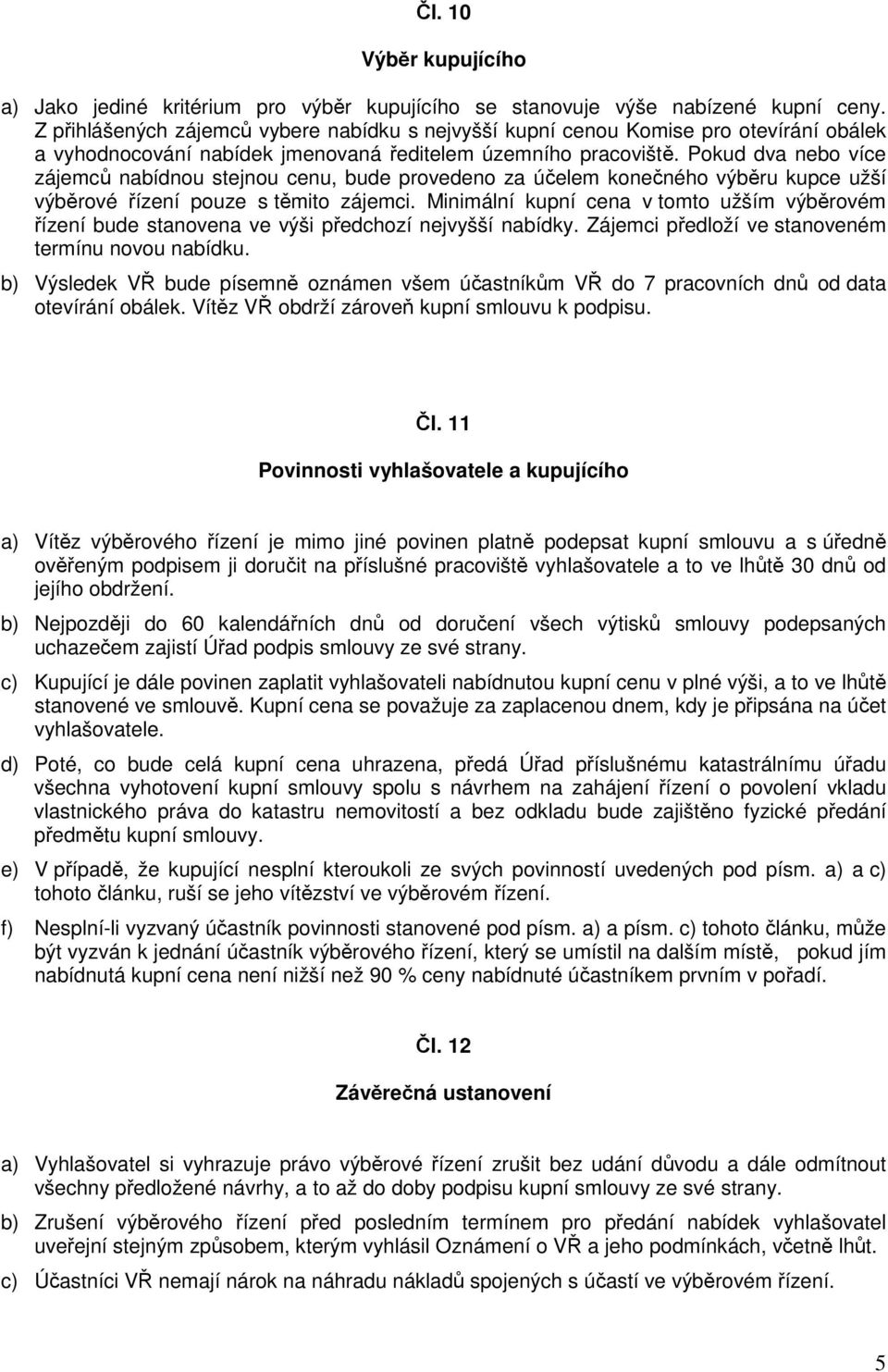 Čl. 10

Výběr kupujícího

a) Jako jediné kritérium pro výběr kupujícího se stanovuje výše nabízené kupní ceny. Z přihlášených zájemců vybere nabídku s nejvyšší kupní cenou Komise pro otevírání obálek a vyhodnocování nabídek jmenovaná ředitelem územního pracoviště. Pokud dva nebo více zájemců nabídnou stejnou cenu, bude provedeno za účelem konečného výběru kupce užší výběrové řízení pouze s těmito zájemci. Minimální kupní cena v tomto užším výběrovém řízení bude stanovena ve výši předchozí nejvyšší nabídky. Zájemci předloží ve stanoveném termínu novou nabídku.

b) Výsledek VŘ bude písemně oznámen všem účastníkům VŘ do 7 pracovních dnů od data otevírání obálek. Vítěz VŘ obdrží zároveň kupní smlouvu k podpisu.

Čl. 11

Povinnosti vyhlašovatele a kupujícího

a) Vítěz výběrového řízení je mimo jiné povinen platně podepsat kupní smlouvu a s úředně ověřeným podpisem ji doručit na příslušné pracoviště vyhlašovatele a to ve lhůtě 30 dnů od jejího obdržení.

b) Nejpozději do 60 kalendářních dnů od doručení všech výtisků smlouvy podepsaných uchazečem zajistí Úřad podpis smlouvy ze své strany.

c) Kupující je dále povinen zaplatit vyhlašovateli nabídnutou kupní cenu v plné výši, a to ve lhůtě stanovené ve smlouvě. Kupní cena se považuje za zaplacenou dnem, kdy je připsána na účet vyhlašovatele.

d) Poté, co bude celá kupní cena uhrazena, předá Úřad příslušnému katastrálnímu úřadu všechna vyhotovení kupní smlouvy spolu s návrhem na zahájení řízení o povolení vkladu vlastnického práva do katastru nemovitostí a bez odkladu bude zajištěno fyzické předání předmětu kupní smlouvy.

e) V případě, že kupující nesplní kteroukoli ze svých povinností uvedených pod písm. a) a c) tohoto článku, ruší se jeho vítězství ve výběrovém řízení.

f) Nesplní-li vyzvaný účastník povinnosti stanovené pod písm. a) a písm. c) tohoto článku, může být vyzván k jednání účastník výběrového řízení, který se umístil na dalším místě, pokud jím nabídnutá kupní cena není nižší než 90 % ceny nabídnuté účastníkem prvním v pořadí.

Čl. 12

Závěrečná ustanovení

a) Vyhlašovatel si vyhrazuje právo výběrové řízení zrušit bez udání důvodu a dále odmítnout všechny předložené návrhy, a to až do doby podpisu kupní smlouvy ze své strany.

b) Zrušení výběrového řízení před posledním termínem pro předání nabídek vyhlašovatel uveřejní stejným způsobem, kterým vyhlásil Oznámení o VŘ a jeho podmínkách, včetně lhůt.

c) Účastníci VŘ nemají nárok na náhradu nákladů spojených s účastí ve výběrovém řízení.

5